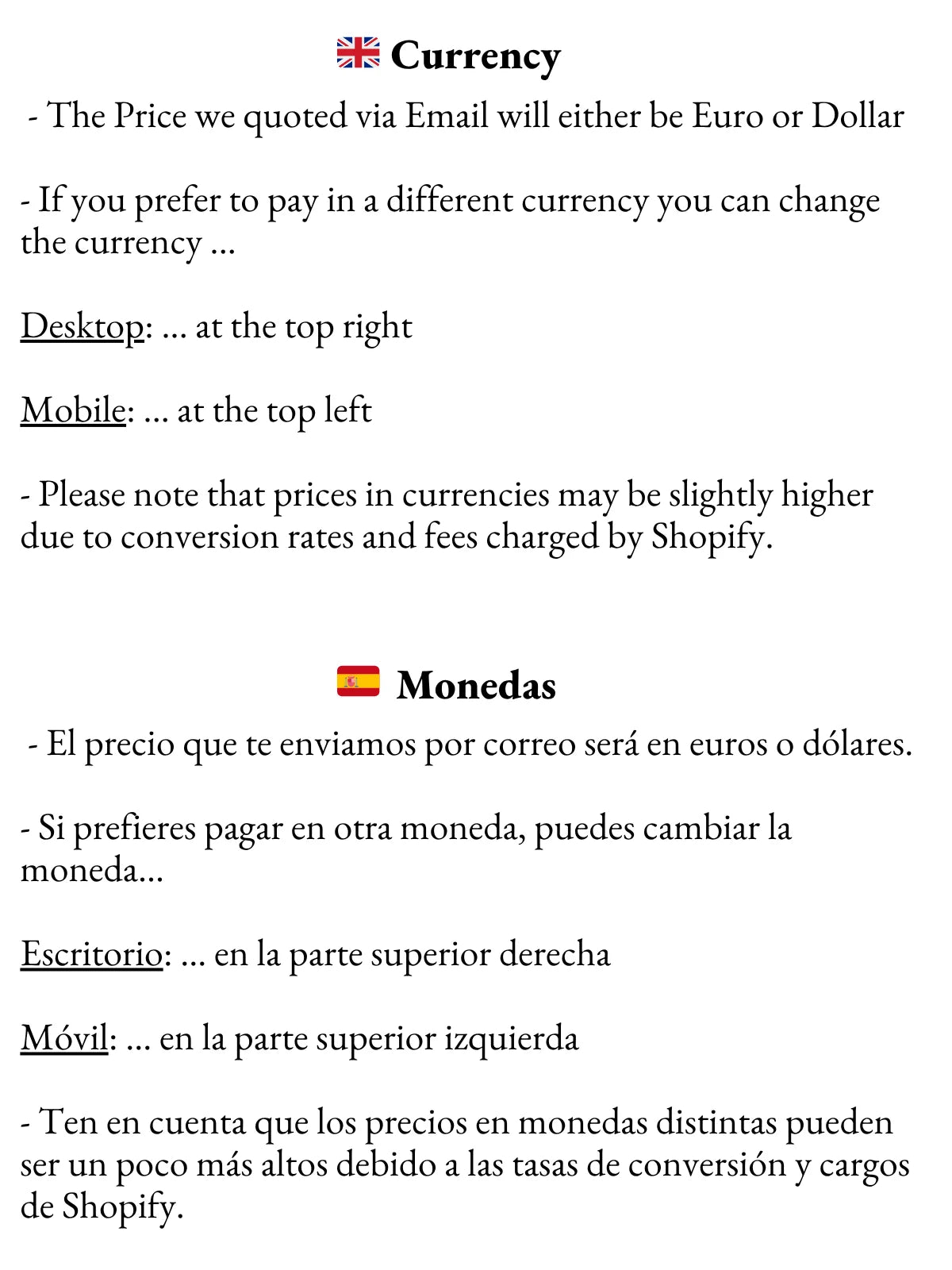 Currency

- The Price we quoted via Email will either be Euro or Dollar

- If you prefer to pay in a different currency you can change the currency ...

Desktop: ... at the top right

Mobile: ... at the top left

- Please note that prices in currencies may be slightly higher due to conversion rates and fees charged by Shopify.

Monedas

- El precio que te enviamos por correo será en euros o dólares.

- Si prefieres pagar en otra moneda, puedes cambiar la moneda...

Escritorio: ... en la parte superior derecha

Móvil: ... en la parte superior izquierda

- Ten en cuenta que los precios en monedas distintas pueden ser un poco más altos debido a las tasas de conversión y cargos de Shopify.